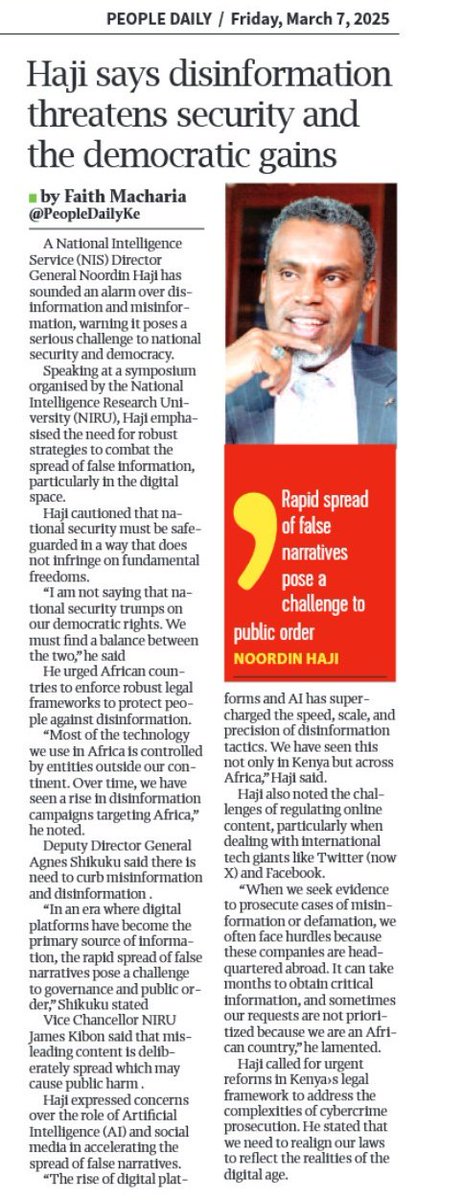 PEOPLE DAILY / Friday, March 7, 2025

Haji says disinformation threatens security and the democratic gains

by Faith Macharia
@PeopleDailyKe

A National Intelligence Service (NIS) Director General Noordin Haji has sounded an alarm over disinformation and misinformation, warning it poses a serious challenge to national security and democracy.

Speaking at a symposium organised by the National Intelligence Research University (NIRU), Haji emphasised the need for robust strategies to combat the spread of false information, particularly in the digital space.

Haji cautioned that national security must be safeguarded in a way that does not infringe on fundamental freedoms.

"I am not saying that national security trumps on our democratic rights. We must find a balance between the two," he said

He urged African countries to enforce robust legal frameworks to protect people against disinformation.

"Most of the technology we use in Africa is controlled by entities outside our continent. Over time, we have seen a rise in disinformation campaigns targeting Africa," he noted.

Deputy Director General Agnes Shikuku said there is need to curb misinformation and disinformation .

"In an era where digital platforms have become the primary source of information, the rapid spread of false narratives pose a challenge to governance and public order," Shikuku stated

Vice Chancellor NIRU James Kibon said that misleading content is deliberately spread which may cause public harm .

Haji expressed concerns over the role of Artificial Intelligence (AI) and social media in accelerating the spread of false narratives.

"The rise of digital platforms and AI has supercharged the speed, scale, and precision of disinformation tactics. We have seen this not only in Kenya but across Africa," Haji said.

Haji also noted the challenges of regulating online content, particularly when dealing with international tech giants like Twitter (now X) and Facebook.

"When we seek evidence to prosecute cases of misinformation or defamation, we often face hurdles because these companies are headquartered abroad. It can take months to obtain critical information, and sometimes our requests are not prioritized because we are an African country," he lamented.

Haji called for urgent reforms in Kenya›s legal framework to address the complexities of cybercrime prosecution. He stated that we need to realign our laws to reflect the realities of the digital age.

Rapid spread of false narratives pose a challenge to public order
NOORDIN HAJI